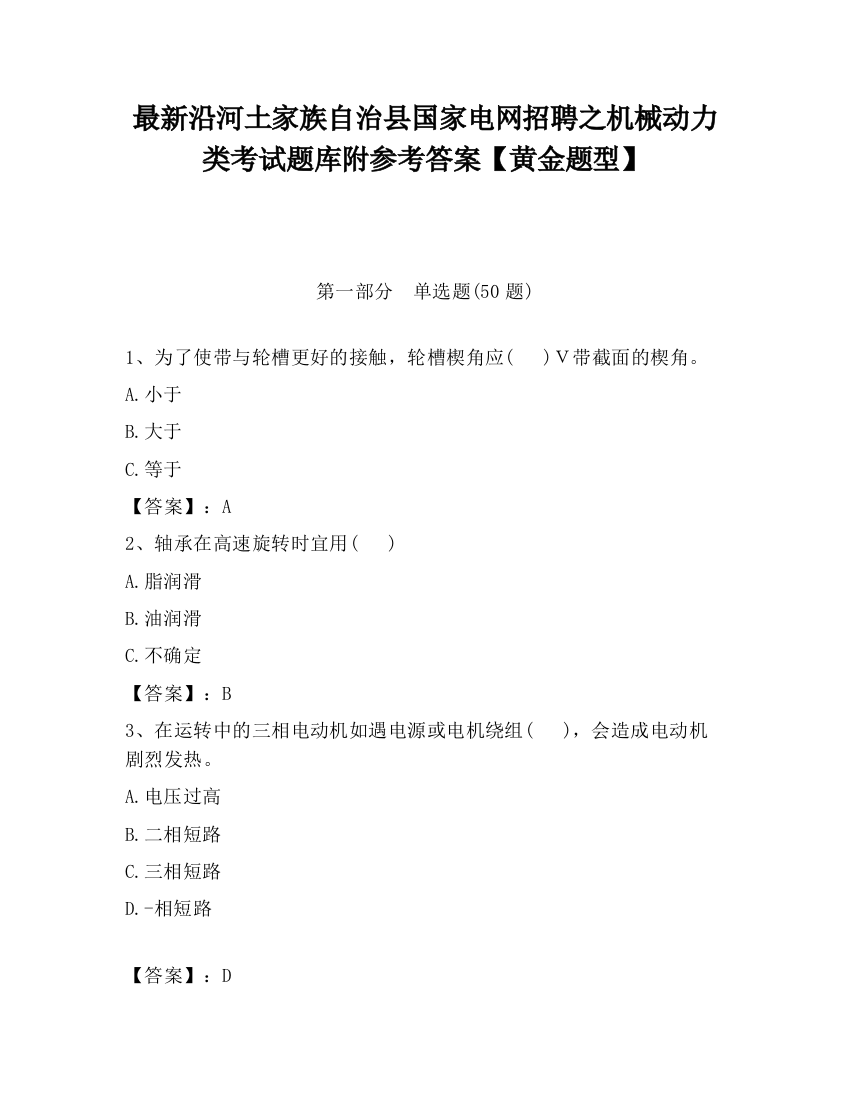 最新沿河土家族自治县国家电网招聘之机械动力类考试题库附参考答案【黄金题型】

第一部分　单选题(50 题)

1、为了使带与轮槽更好的接触，轮槽楔角应(　　)V带截面的楔角。

A.小于

B.大于

C.等于

【答案】：A

2、轴承在高速旋转时宜用(　　)

A.脂润滑

B.油润滑

C.不确定

【答案】：B

3、在运转中的三相电动机如遇电源或电机绕组(　　)，会造成电动机剧烈发热。

A.电压过高

B.二相短路

C.三相短路

D.-相短路

【答案】：D